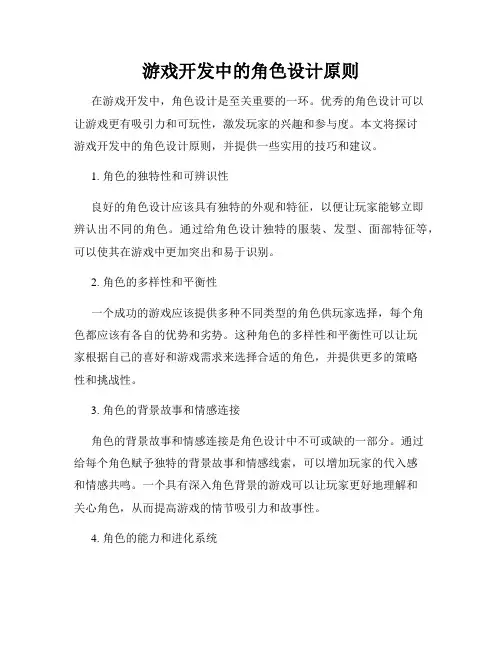 游戏开发中的角色设计原则

在游戏开发中，角色设计是至关重要的一环。优秀的角色设计可以让游戏更有吸引力和可玩性，激发玩家的兴趣和参与度。本文将探讨游戏开发中的角色设计原则，并提供一些实用的技巧和建议。

1. 角色的独特性和可辨识性

良好的角色设计应该具有独特的外观和特征，以便让玩家能够立即辨认出不同的角色。通过给角色设计独特的服装、发型、面部特征等，可以使其在游戏中更加突出和易于识别。

2. 角色的多样性和平衡性

一个成功的游戏应该提供多种不同类型的角色供玩家选择，每个角色都应该有各自的优势和劣势。这种角色的多样性和平衡性可以让玩家根据自己的喜好和游戏需求来选择合适的角色，并提供更多的策略性和挑战性。

3. 角色的背景故事和情感连接

角色的背景故事和情感连接是角色设计中不可或缺的一部分。通过给每个角色赋予独特的背景故事和情感线索，可以增加玩家的代入感和情感共鸣。一个具有深入角色背景的游戏可以让玩家更好地理解和关心角色，从而提高游戏的情节吸引力和故事性。

4. 角色的能力和进化系统